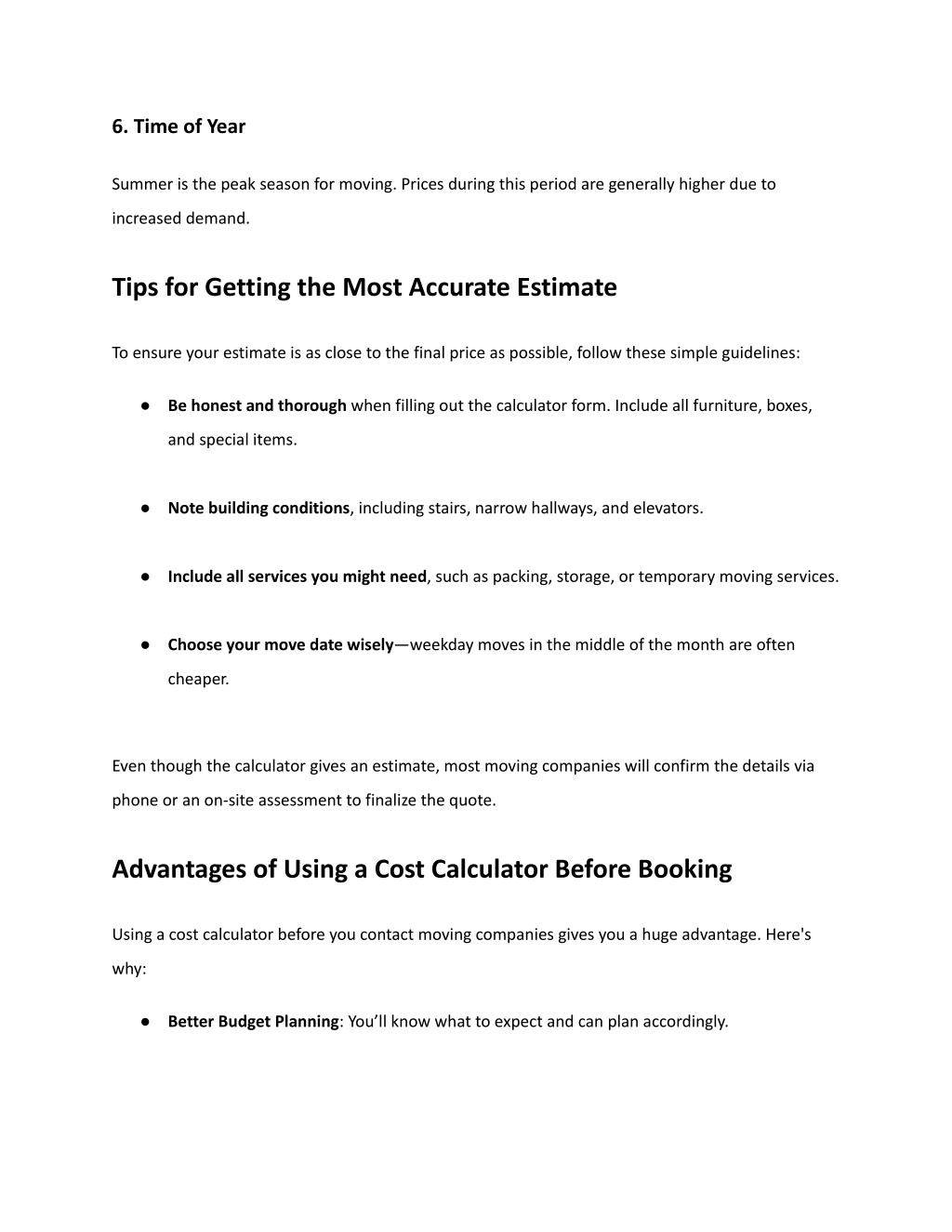 6. Time of Year

Summer is the peak season for moving. Prices during this period are generally higher due to increased demand.

Tips for Getting the Most Accurate Estimate

To ensure your estimate is as close to the final price as possible, follow these simple guidelines:

● Be honest and thorough when filling out the calculator form. Include all furniture, boxes, and special items.

● Note building conditions, including stairs, narrow hallways, and elevators.

● Include all services you might need, such as packing, storage, or temporary moving services.

● Choose your move date wisely—weekday moves in the middle of the month are often cheaper.

Even though the calculator gives an estimate, most moving companies will confirm the details via phone or an on-site assessment to finalize the quote.

Advantages of Using a Cost Calculator Before Booking

Using a cost calculator before you contact moving companies gives you a huge advantage. Here's why:

● Better Budget Planning: You'll know what to expect and can plan accordingly.